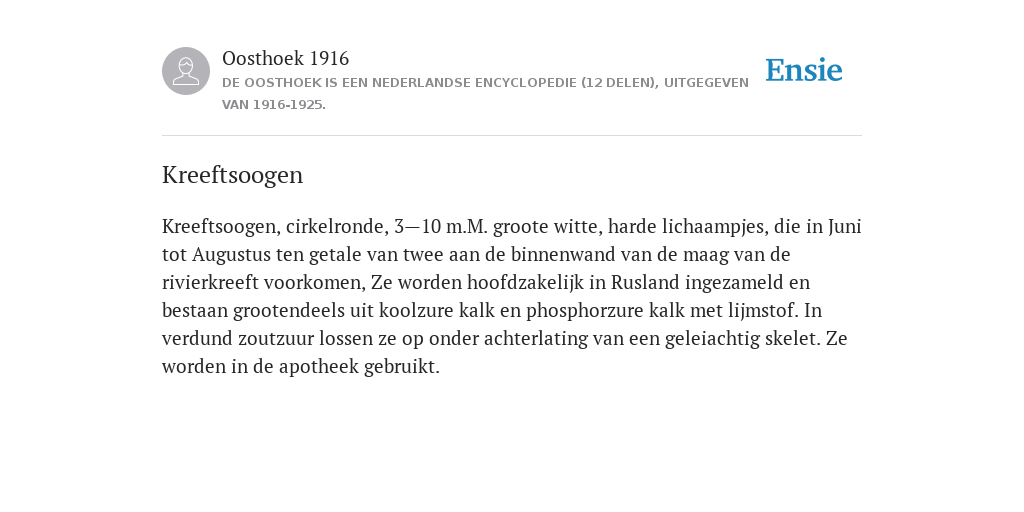 Oosthoek 1916
DE OOSTHOEK IS EEN NEDERLANDSE ENCYCLOPEDIE (12 DELEN), UITGEGEVEN VAN 1916-1925.

Ensie

Kreeftsoogen

Kreeftsoogen, cirkelronde, 3—10 m.M. groote witte, harde lichaampjes, die in Juni tot Augustus ten getale van twee aan de binnenwand van de maag van de rivierkreeft voorkomen, Ze worden hoofdzakelijk in Rusland ingezameld en bestaan grootendeels uit koolzure kalk en phosphorzure kalk met lijmstof. In verdund zoutzuur lossen ze op onder achterlating van een geleiachtig skelet. Ze worden in de apotheek gebruikt.